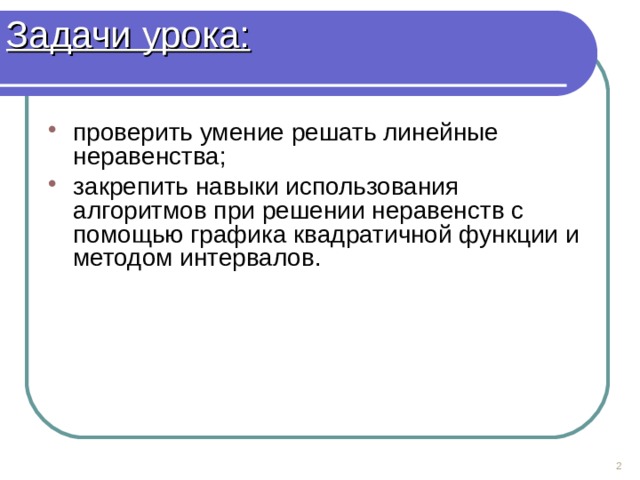 Задачи урока:

• проверить умение решать линейные неравенства;
• закрепить навыки использования алгоритмов при решении неравенств с помощью графика квадратичной функции и методом интервалов.

2